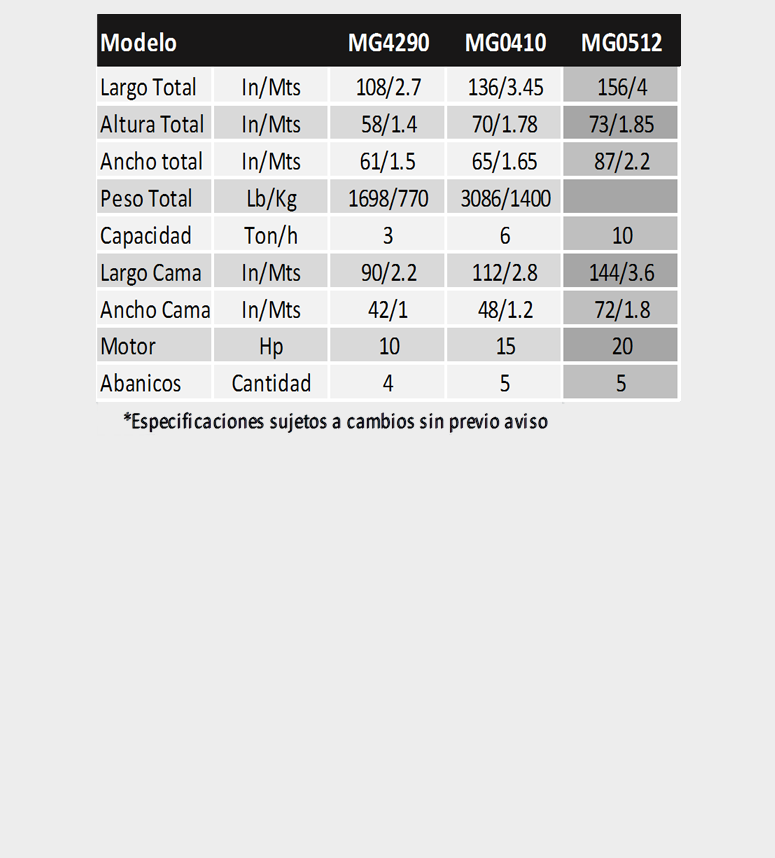 | Modelo | | MG4290 | MG0410 | MG0512 |
|---|---|---|---|---|
| Largo Total | In/Mts | 108/2.7 | 136/3.45 | 156/4 |
| Altura Total | In/Mts | 58/1.4 | 70/1.78 | 73/1.85 |
| Ancho total | In/Mts | 61/1.5 | 65/1.65 | 87/2.2 |
| Peso Total | Lb/Kg | 1698/770 | 3086/1400 | |
| Capacidad | Ton/h | 3 | 6 | 10 |
| Largo Cama | In/Mts | 90/2.2 | 112/2.8 | 144/3.6 |
| Ancho Cama | In/Mts | 42/1 | 48/1.2 | 72/1.8 |
| Motor | Hp | 10 | 15 | 20 |
| Abanicos | Cantidad | 4 | 5 | 5 |

*Especificaciones sujetos a cambios sin previo aviso